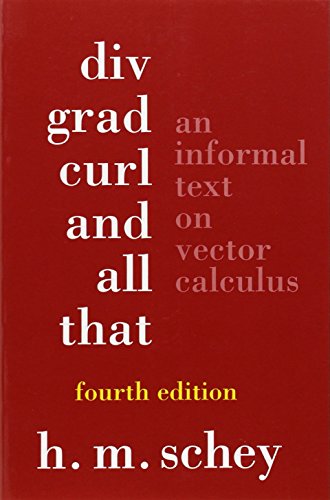 div
grad
curl
and
all
that

an
informal
text
on
vector
calculus

fourth edition

h. m. schey